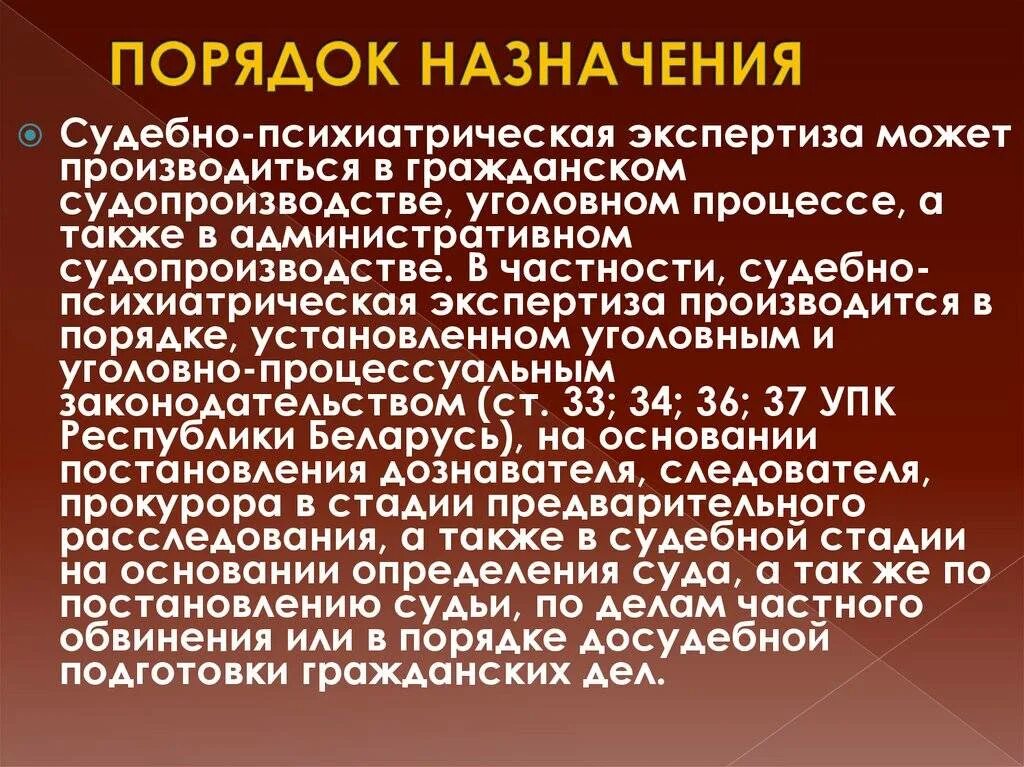 ПОРЯДОК НАЗНАЧЕНИЯ

Судебно-психиатрическая экспертиза может производиться в гражданском судопроизводстве, уголовном процессе, а также в административном судопроизводстве. В частности, судебно-психиатрическая экспертиза производится в порядке, установленном уголовным и уголовно-процессуальным законодательством (ст. 33; 34; 36; 37 УПК Республики Беларусь), на основании постановления дознавателя, следователя, прокурора в стадии предварительного расследования, а также в судебной стадии на основании определения суда, а так же по постановлению судьи, по делам частного обвинения или в порядке досудебной подготовки гражданских дел.